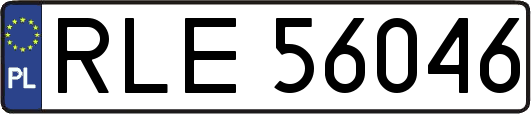 PL
RLE 56046